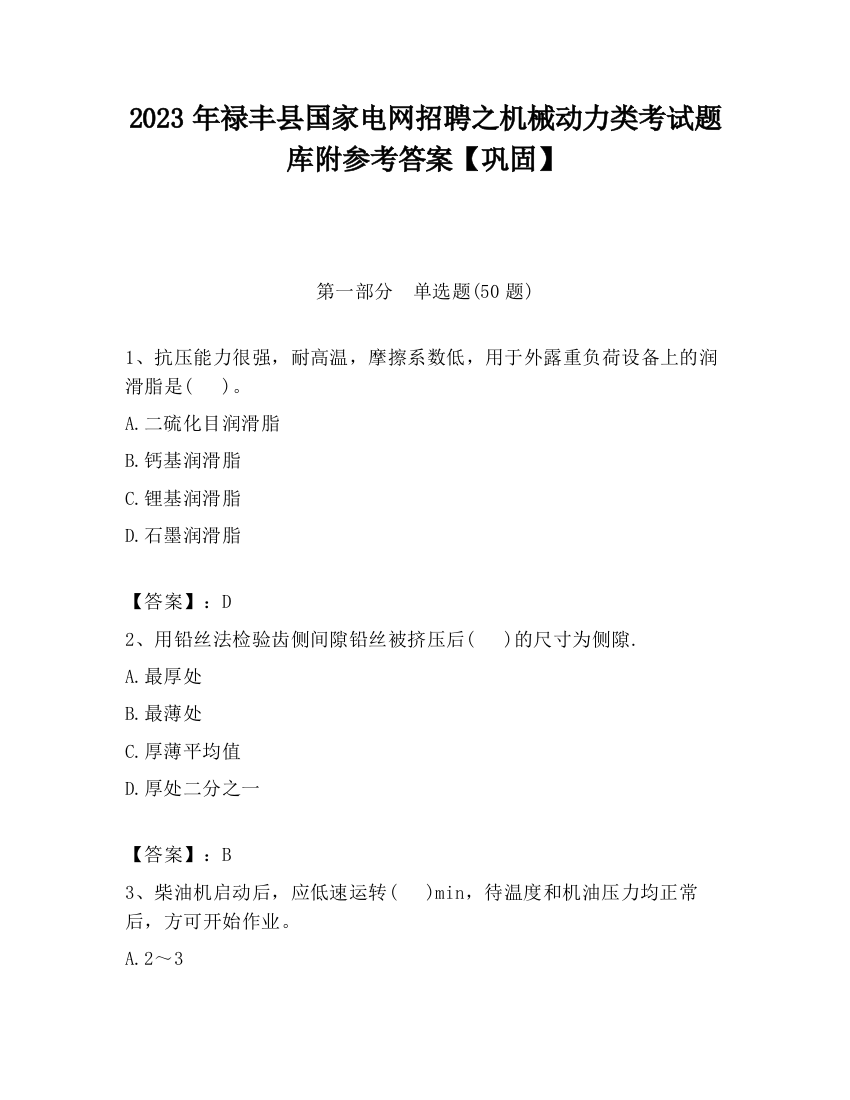 2023 年禄丰县国家电网招聘之机械动力类考试题库附参考答案【巩固】

第一部分 单选题(50 题)

1、抗压能力很强，耐高温，摩擦系数低，用于外露重负荷设备上的润滑脂是(　)。

A.二硫化目润滑脂

B.钙基润滑脂

C.锂基润滑脂

D.石墨润滑脂

【答案】：D

2、用铅丝法检验齿侧间隙铅丝被挤压后(　)的尺寸为侧隙.

A.最厚处

B.最薄处

C.厚薄平均值

D.厚处二分之一

【答案】：B

3、柴油机启动后，应低速运转(　)min，待温度和机油压力均正常后，方可开始作业。

A.2～3